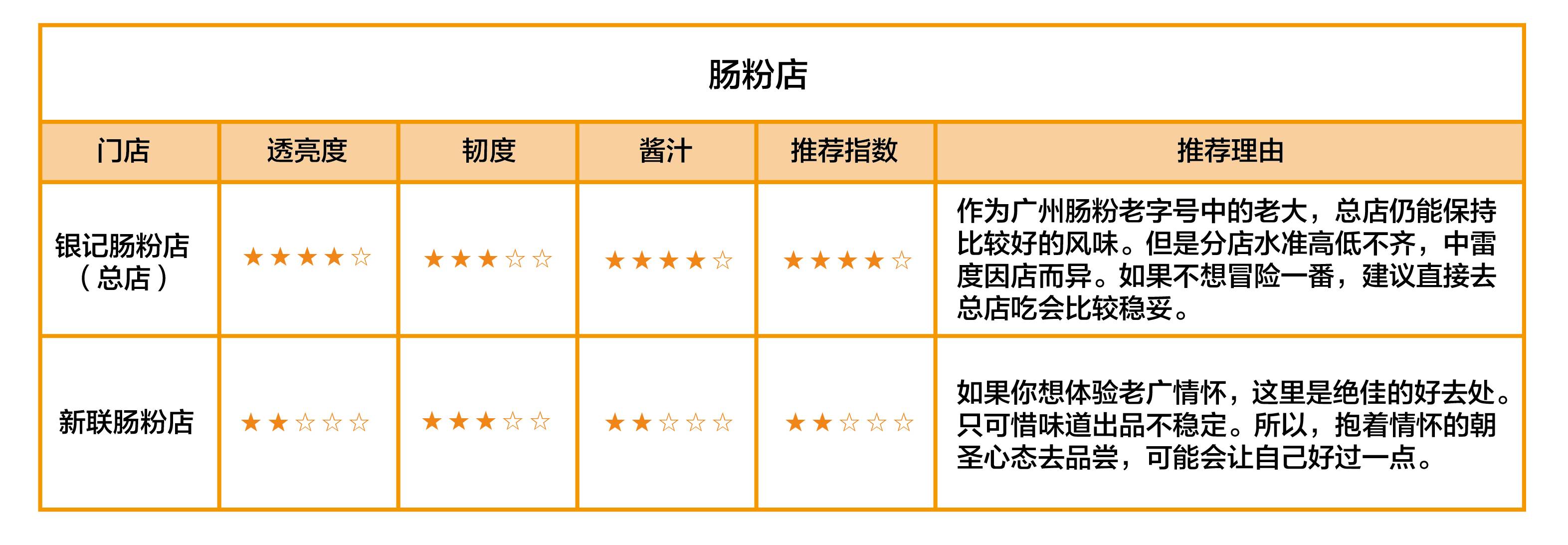 肠粉店

| 门店 | 透亮度 | 韧度 | 酱汁 | 推荐指数 | 推荐理由 |
|---|---|---|---|---|---|
| 银记肠粉店（总店） | ★★★★☆ | ★★★☆☆ | ★★★★☆ | ★★★★☆ | 作为广州肠粉老字号中的老大，总店仍能保持比较好的风味。但是分店水准高低不齐，中雷度因店而异。如果不想冒险一番，建议直接去总店吃会比较稳妥。 |
| 新联肠粉店 | ★★☆☆☆ | ★★★☆☆ | ★★☆☆☆ | ★★☆☆☆ | 如果你想体验老广情怀，这里是绝佳的好去处。只可惜味道出品不稳定。所以，抱着情怀的朝圣心态去品尝，可能会让自己好过一点。 |